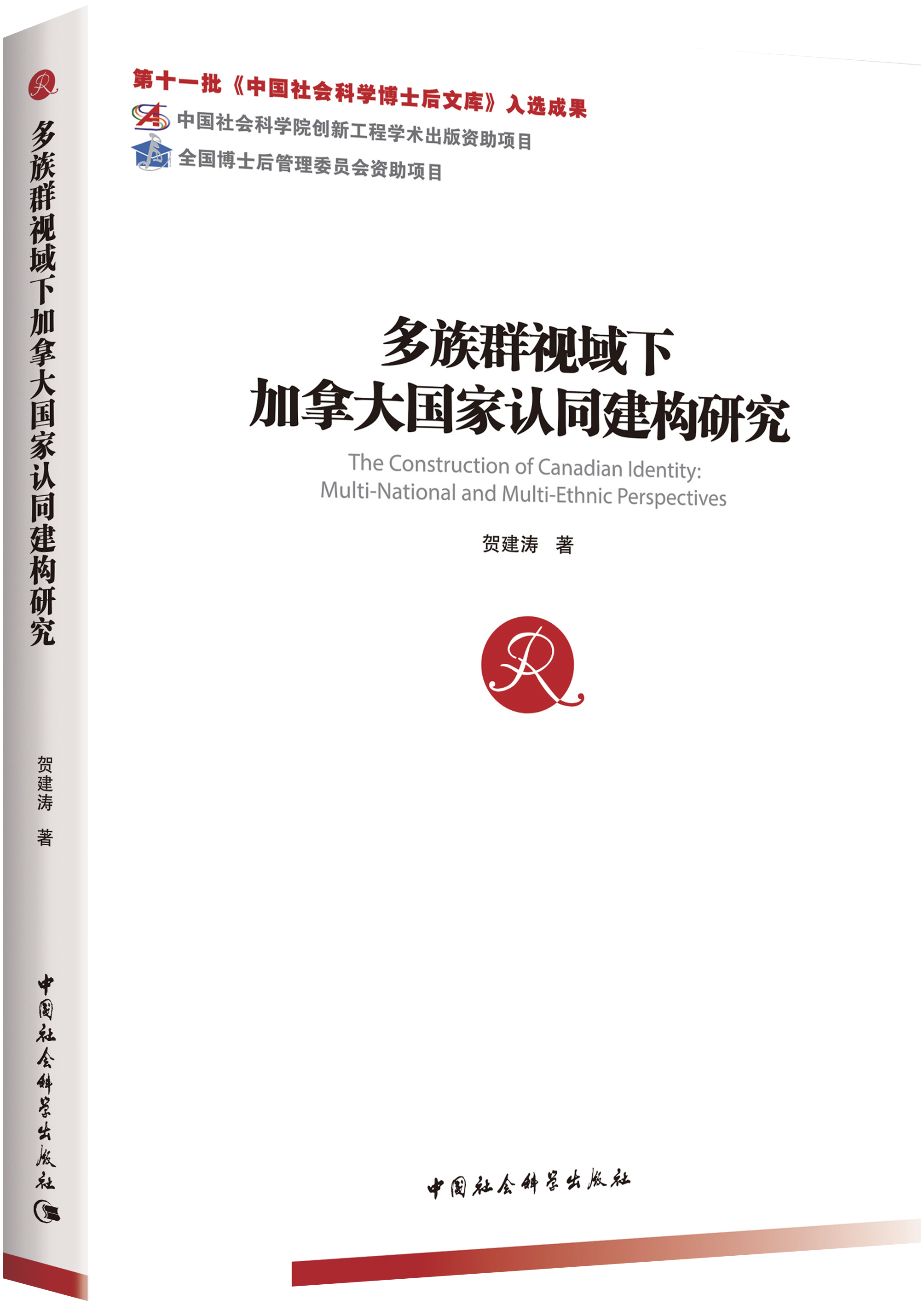 多族群视域下加拿大国家认同建构研究

贺建涛 著

中国社会科学出版社

第十一批《中国社会科学博士后文库》入选成果

中国社会科学院创新工程学术出版资助项目

全国博士后管理委员会资助项目

多族群视域下
加拿大国家认同建构研究

The Construction of Canadian Identity:
Multi-National and Multi-Ethnic Perspectives

贺建涛 著

中国社会科学出版社